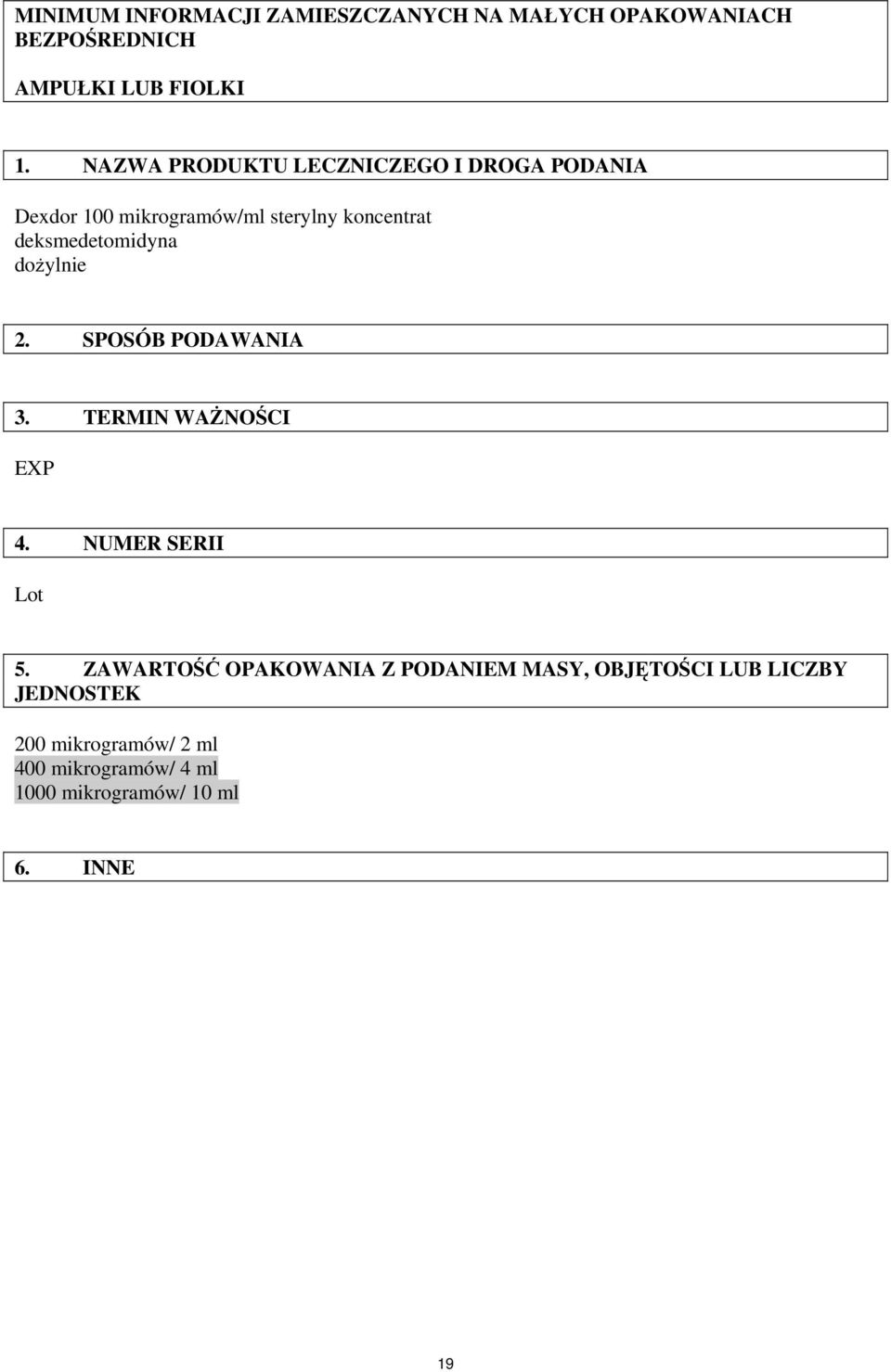 MINIMUM INFORMACJI ZAMIESZCZANYCH NA MAŁYCH OPAKOWANIACH BEZPOŚREDNICH

AMPUŁKI LUB FIOLKI

1. NAZWA PRODUKTU LECZNICZEGO I DROGA PODANIA

Dexdor 100 mikrogramów/ml sterylny koncentrat
deksmedetomidyna
dożylnie

2. SPOSÓB PODAWANIA

3. TERMIN WAŻNOŚCI

EXP

4. NUMER SERII

Lot

5. ZAWARTOŚĆ OPAKOWANIA Z PODANIEM MASY, OBJĘTOŚCI LUB LICZBY JEDNOSTEK

200 mikrogramów/ 2 ml
400 mikrogramów/ 4 ml
1000 mikrogramów/ 10 ml

6. INNE

19